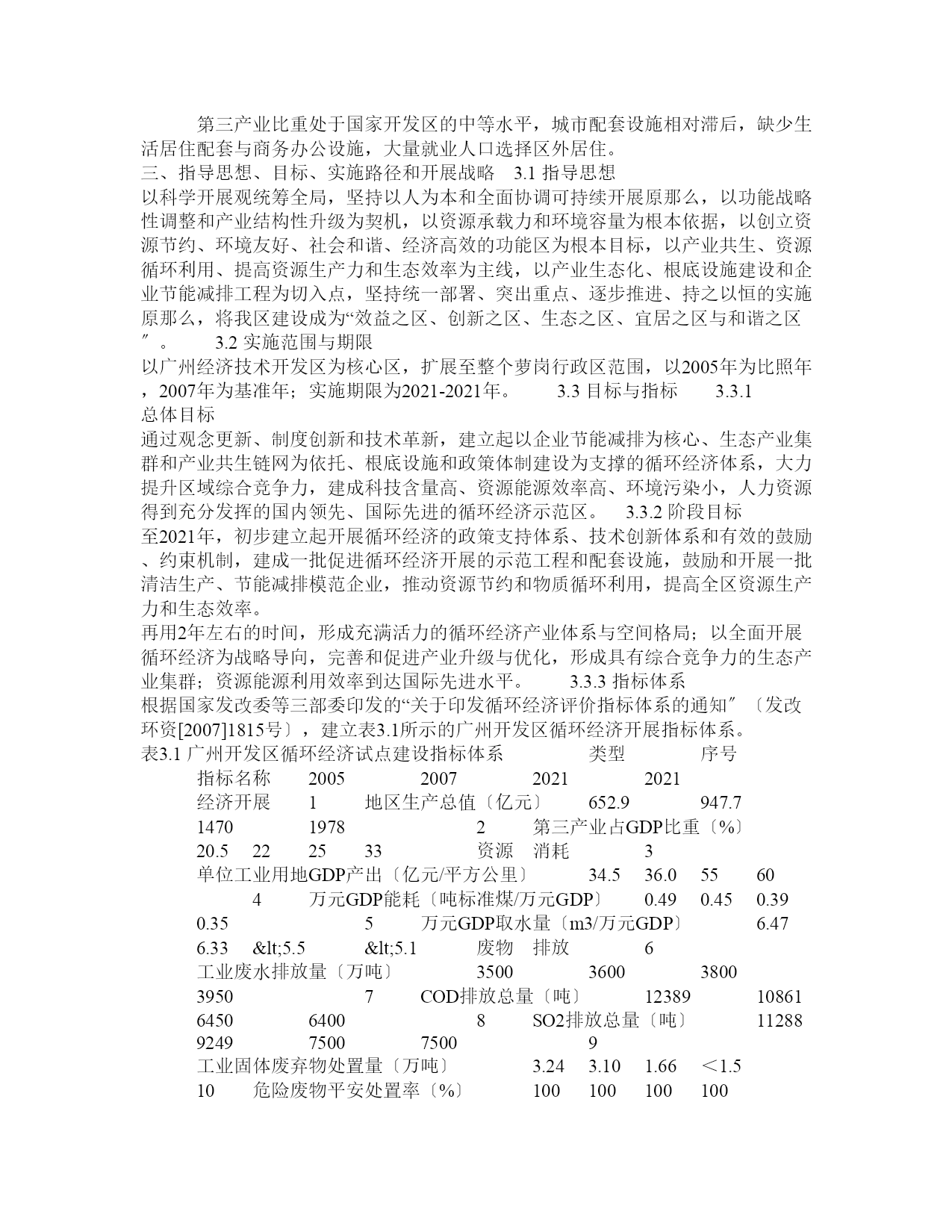 第三产业比重处于国家开发区的中等水平，城市配套设施相对滞后，缺少生活居住配套与商务办公设施，大量就业人口选择区外居住。

三、指导思想、目标、实施路径和开展战略　3.1 指导思想

以科学开展观统筹全局，坚持以人为本和全面协调可持续开展原那么，以功能战略性调整和产业结构性升级为契机，以资源承载力和环境容量为根本依据，以创立资源节约、环境友好、社会和谐、经济高效的功能区为根本目标，以产业共生、资源循环利用、提高资源生产力和生态效率为主线，以产业生态化、根底设施建设和企业节能减排工程为切入点，坚持统一部署、突出重点、逐步推进、持之以恒的实施原那么，将我区建设成为“效益之区、创新之区、生态之区、宜居之区与和谐之区″。　3.2 实施范围与期限

以广州经济技术开发区为核心区，扩展至整个萝岗行政区范围，以2005年为比照年，2007年为基准年；实施期限为2021-2021年。　3.3 目标与指标　3.3.1 总体目标

通过观念更新、制度创新和技术革新，建立起以企业节能减排为核心、生态产业集群和产业共生链网为依托、根底设施和政策体制建设为支撑的循环经济体系，大力提升区域综合竞争力，建成科技含量高、资源能源效率高、环境污染小，人力资源得到充分发挥的国内领先、国际先进的循环经济示范区。　3.3.2 阶段目标

至2021年，初步建立起开展循环经济的政策支持体系、技术创新体系和有效的鼓励、约束机制，建成一批促进循环经济开展的示范工程和配套设施，鼓励和开展一批清洁生产、节能减排模范企业，推动资源节约和物质循环利用，提高全区资源生产力和生态效率。

再用2年左右的时间，形成充满活力的循环经济产业体系与空间格局；以全面开展循环经济为战略导向，完善和促进产业升级与优化，形成具有综合竞争力的生态产业集群；资源能源利用效率到达国际先进水平。　3.3.3 指标体系

根据国家发改委等三部委印发的“关于印发循环经济评价指标体系的通知″〔发改环资[2007]1815号〕，建立表3.1所示的广州开发区循环经济开展指标体系。

表3.1 广州开发区循环经济试点建设指标体系　类型　序号　指标名称　2005　2007　2021　2021　经济开展　1　地区生产总值〔亿元〕　652.9　947.7　1470　1978　2　第三产业占GDP比重〔%〕　20.5　22　25　33　资源　消耗　3　单位工业用地GDP产出〔亿元/平方公里〕　34.5　36.0　55　60　4　万元GDP能耗〔吨标准煤/万元GDP〕　0.49　0.45　0.39　0.35　5　万元GDP取水量〔m3/万元GDP〕　6.47　6.33　&lt;5.5　&lt;5.1　废物　排放　6　工业废水排放量〔万吨〕　3500　3600　3800　3950　7　COD排放总量〔吨〕　12389　10861　6450　6400　8　SO2排放总量〔吨〕　11288　9249　7500　7500　9　工业固体废弃物处置量〔万吨〕　3.24　3.10　1.66　＜1.5　10　危险废物平安处置率〔%〕　100　100　100　100